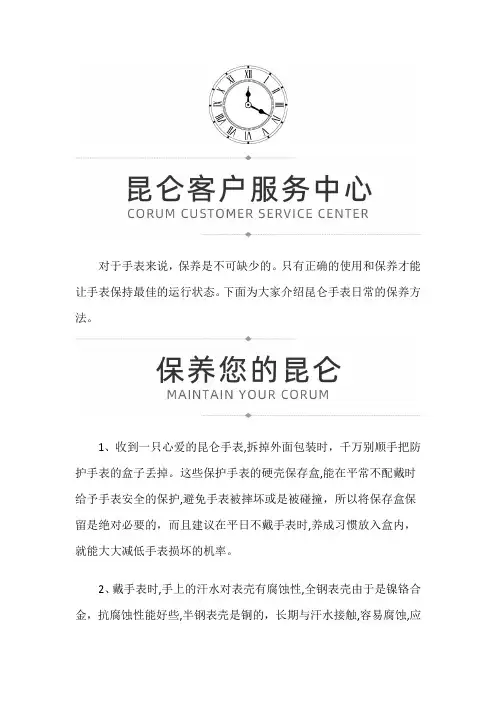 昆仑客户服务中心
CORUM CUSTOMER SERVICE CENTER

对于手表来说，保养是不可缺少的。只有正确的使用和保养才能让手表保持最佳的运行状态。下面为大家介绍昆仑手表日常的保养方法。

保养您的昆仑
MAINTAIN YOUR CORUM

1、收到一只心爱的昆仑手表,拆掉外面包装时，千万别顺手把防护手表的盒子丢掉。这些保护手表的硬壳保存盒,能在平常不配戴时给予手表安全的保护,避免手表被摔坏或是被碰撞，所以将保存盒保留是绝对必要的，而且建议在平日不戴手表时,养成习惯放入盒内,就能大大减低手表损坏的机率。

2、戴手表时,手上的汗水对表壳有腐蚀性,全钢表壳由于是镍铬合金，抗腐蚀性能好些,半钢表壳是铜的，长期与汗水接触,容易腐蚀,应